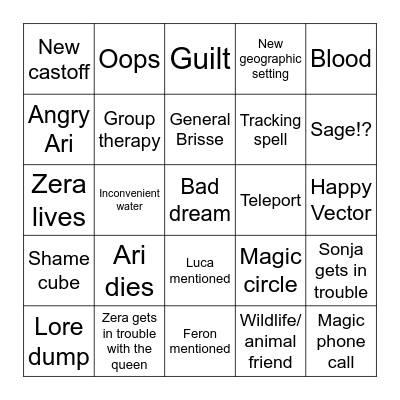 | New castoff | Oops | Guilt | New geographic setting | Blood |
|---|---|---|---|---|
| Angry Ari | Group therapy | General Brisse | Tracking spell | Sage!? |
| Zera lives | Inconvenient water | Bad dream | Teleport | Happy Vector |
| Shame cube | Ari dies | Luca mentioned | Magic circle | Sonja gets in trouble |
| Lore dump | Zera gets in trouble with the queen | Feron mentioned | Wildlife/ animal friend | Magic phone call |